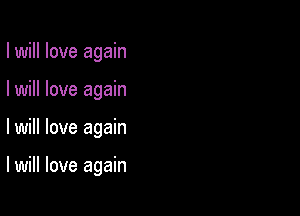 I will love again

I will love again

I will love again

I will love again